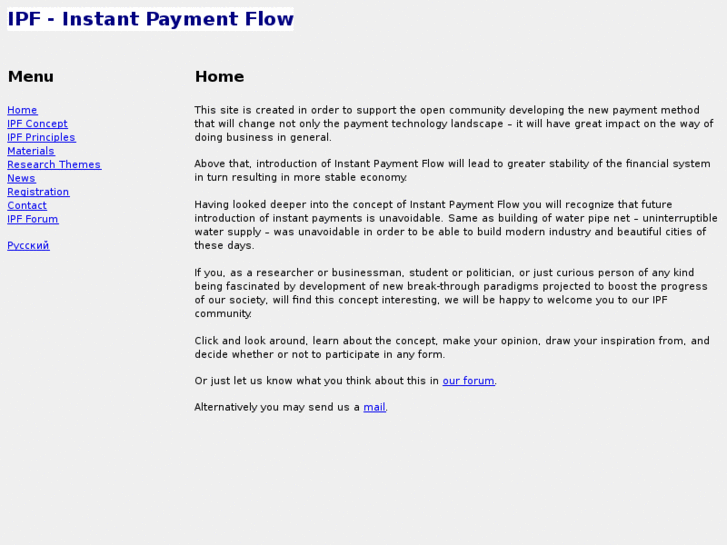 IPF - Instant Payment Flow

Menu

Home
IPF Concept
IPF Principles
Materials
Research Themes
News
Registration
Contact
IPF Forum

Русский

Home

This site is created in order to support the open community developing the new payment method that will change not only the payment technology landscape – it will have great impact on the way of doing business in general.

Above that, introduction of Instant Payment Flow will lead to greater stability of the financial system in turn resulting in more stable economy.

Having looked deeper into the concept of Instant Payment Flow you will recognize that future introduction of instant payments is unavoidable. Same as building of water pipe net – uninterruptible water supply – was unavoidable in order to be able to build modern industry and beautiful cities of these days.

If you, as a researcher or businessman, student or politician, or just curious person of any kind being fascinated by development of new break-through paradigms projected to boost the progress of our society, will find this concept interesting, we will be happy to welcome you to our IPF community.

Click and look around, learn about the concept, make your opinion, draw your inspiration from, and decide whether or not to participate in any form.

Or just let us know what you think about this in our forum.

Alternatively you may send us a mail.